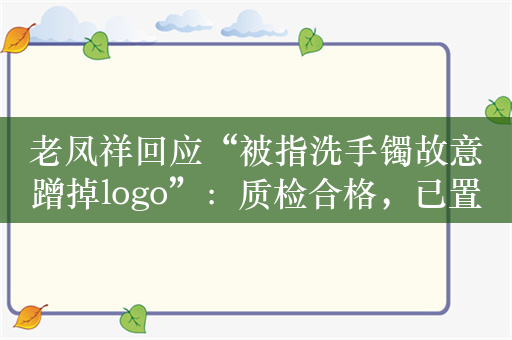 老凤祥回应“被指洗手镯故意蹭掉logo”：质检合格，已置